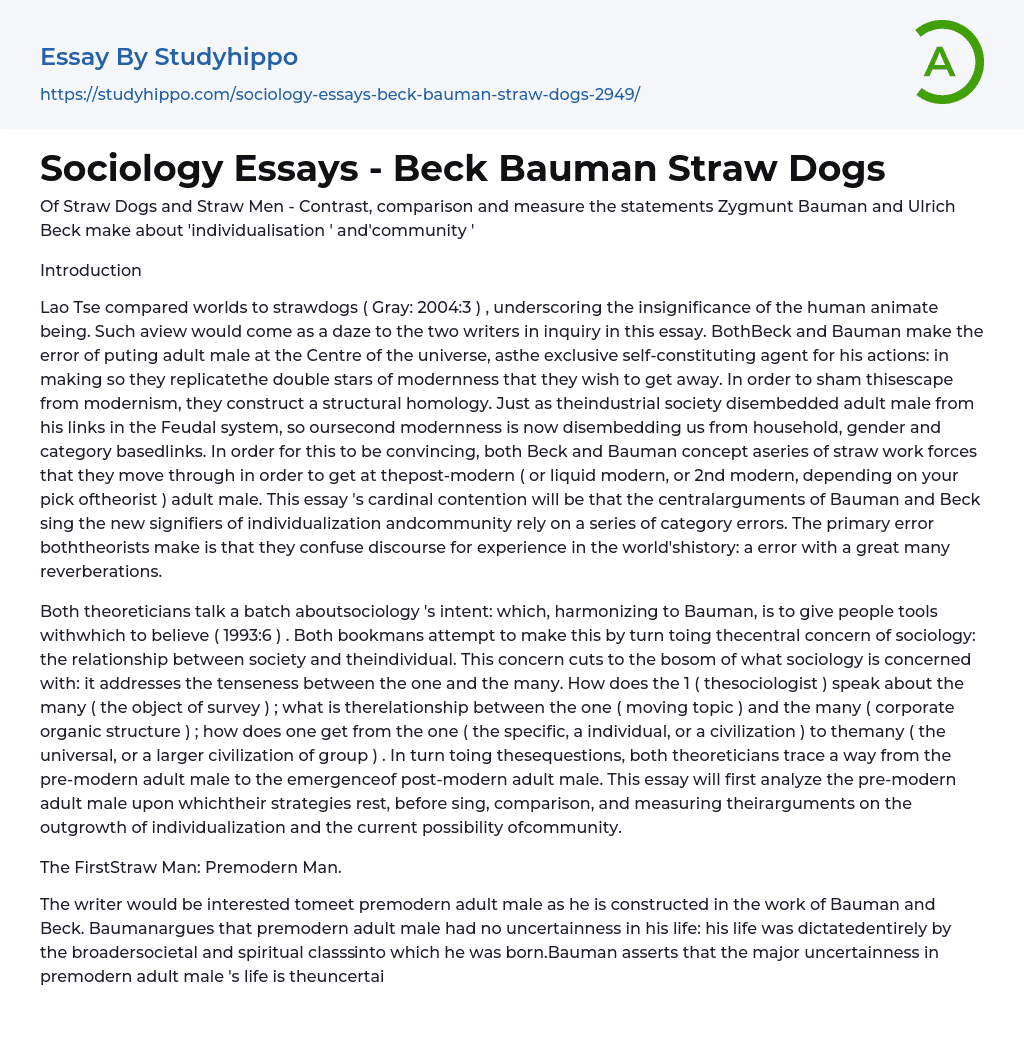 Essay By Studyhippo
https://studyhippo.com/sociology-essays-beck-bauman-straw-dogs-2949/

A

Sociology Essays - Beck Bauman Straw Dogs

Of Straw Dogs and Straw Men - Contrast, comparison and measure the statements Zygmunt Bauman and Ulrich Beck make about 'individualisation ' and'community '

Introduction

Lao Tse compared worlds to strawdogs ( Gray: 2004:3 ) , underscoring the insignificance of the human animate being. Such aview would come as a daze to the two writers in inquiry in this essay. BothBeck and Bauman make the error of puting adult male at the Centre of the universe, asthe exclusive self-constituting agent for his actions: in making so they replicatethe double stars of modernness that they wish to get away. In order to sham thisescape from modernism, they construct a structural homology. Just as theindustrial society disembedded adult male from his links in the Feudal system, so oursecond modernness is now disembedding us from household, gender and category basedlinks. In order for this to be convincing, both Beck and Bauman concept aseries of straw work forces that they move through in order to get at thepost-modern ( or liquid modern, or 2nd modern, depending on your pick oftheorist ) adult male. This essay 's cardinal contention will be that the centralarguments of Bauman and Beck sing the new signifiers of individualization andcommunity rely on a series of category errors. The primary error boththeorists make is that they confuse discourse for experience in the world'shistory: a error with a great many reverberations.

Both theoreticians talk a batch aboutsociology 's intent: which, harmonizing to Bauman, is to give people tools withwhich to believe ( 1993:6 ) . Both bookmans attempt to make this by turn toing thecentral concern of sociology: the relationship between society and theindividual. This concern cuts to the bosom of what sociology is concerned with: it addresses the tenseness between the one and the many. How does the 1 ( thesociologist ) speak about the many ( the object of survey ) ; what is therelationship between the one ( moving topic ) and the many ( corporate organic structure ) ; how does one get from the one ( the specific, a individual, or a civilization ) to themany ( the universal, or a larger civilization of group ) . In turn toing thesequestions, both theoreticians trace a way from the pre-modern adult male to the emergenceof post-modern adult male. This essay will first analyze the pre-modern adult male upon whichtheir strategies rest, before sing, comparison, and measuring theirarguments on the outgrowth of individualization and the current possibility ofcommunity.

The FirstStraw Man: Premodern Man.

The writer would be interested tomeet premodern adult male as he is constructed in the work of Bauman and Beck. Baumanargues that premodern adult male had no uncertainness in his life: his life was dictatedentirely by the broadersocietal and spiritual classsinto which he was born.Bauman asserts that the major uncertainness in premodern adult male 's life is theuncertai